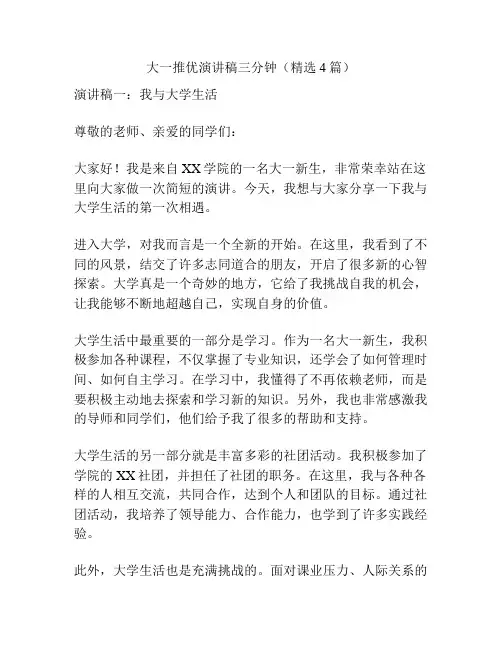 大一推优演讲稿三分钟（精选4篇）

演讲稿一：我与大学生活

尊敬的老师、亲爱的同学们：

大家好！我是来自XX学院的一名大一新生，非常荣幸站在这里向大家做一次简短的演讲。今天，我想与大家分享一下我与大学生活的第一次相遇。

进入大学，对我而言是一个全新的开始。在这里，我看到了不同的风景，结交了许多志同道合的朋友，开启了很多新的心智探索。大学真是一个奇妙的地方，它给了我挑战自我的机会，让我能够不断地超越自己，实现自身的价值。

大学生活中最重要的一部分是学习。作为一名大一新生，我积极参加各种课程，不仅掌握了专业知识，还学会了如何管理时间、如何自主学习。在学习中，我懂得了不再依赖老师，而是要积极主动地去探索和学习新的知识。另外，我也非常感激我的导师和同学们，他们给予我了很多的帮助和支持。

大学生活的另一部分就是丰富多彩的社团活动。我积极参加了学院的XX社团，并担任了社团的职务。在这里，我与各种各样的人相互交流，共同合作，达到个人和团队的目标。通过社团活动，我培养了领导能力、合作能力，也学到了许多实践经验。

此外，大学生活也是充满挑战的。面对课业压力、人际关系的